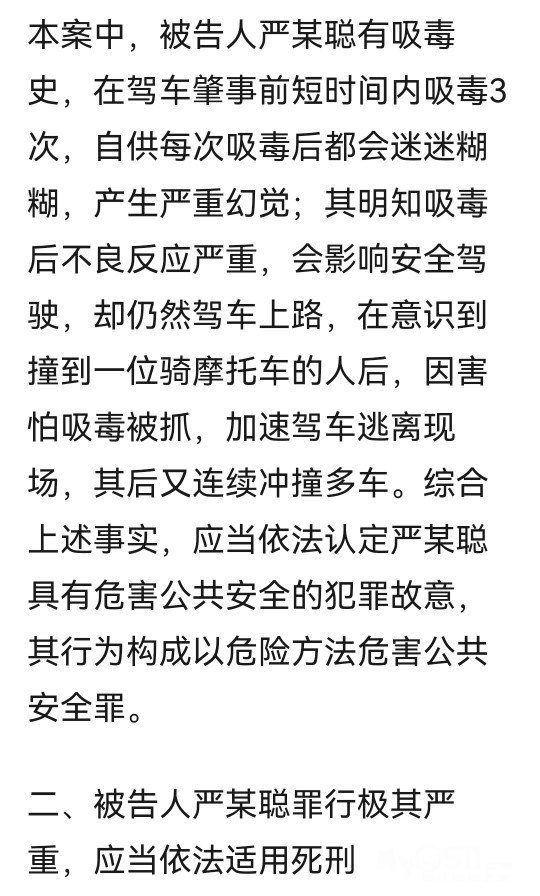 本案中，被告人严某聪有吸毒史，在驾车肇事前短时间内吸毒3次，自供每次吸毒后都会迷迷糊糊，产生严重幻觉；其明知吸毒后不良反应严重，会影响安全驾驶，却仍然驾车上路，在意识到撞到一位骑摩托车的人后，因害怕吸毒被抓，加速驾车逃离现场，其后又连续冲撞多车。综合上述事实，应当依法认定严某聪具有危害公共安全的犯罪故意，其行为构成以危险方法危害公共安全罪。

二、被告人严某聪罪行极其严重，应当依法适用死刑